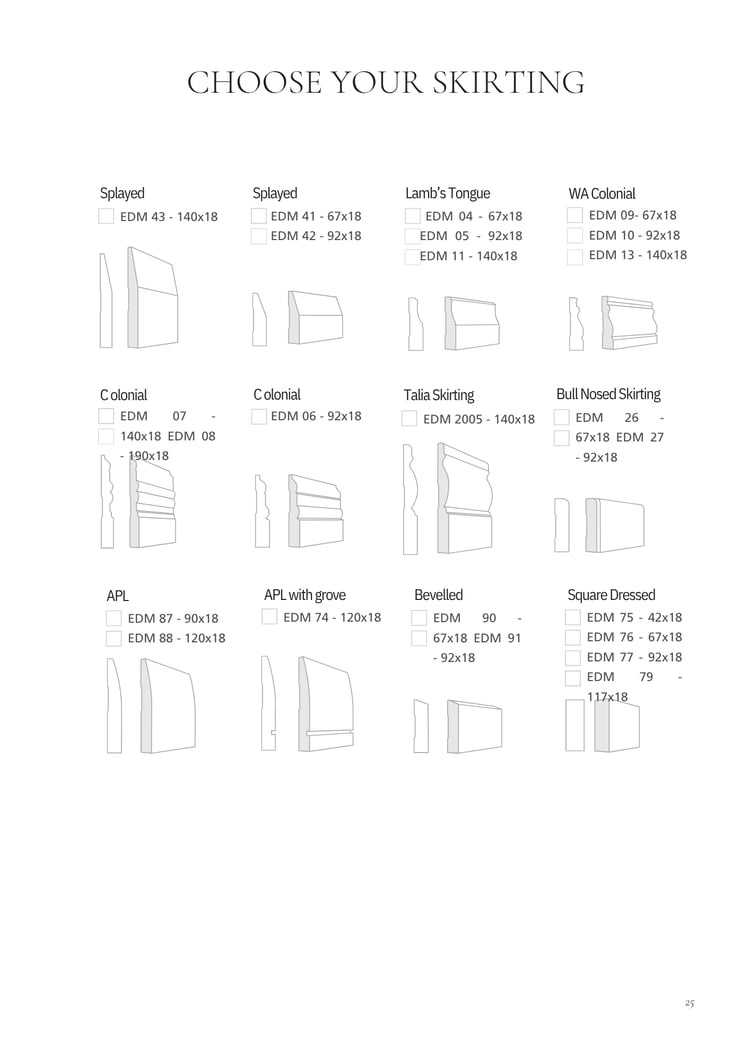 CHOOSE YOUR SKIRTING

Splayed
EDM 43 - 140x18

Splayed
EDM 41 - 67x18
EDM 42 - 92x18

Lamb's Tongue
EDM 04 - 67x18
EDM 05 - 92x18
EDM 11 - 140x18

WA Colonial
EDM 09- 67x18
EDM 10 - 92x18
EDM 13 - 140x18

C olonial
EDM 07 - 140x18 EDM 08 - 190x18

C olonial
EDM 06 - 92x18

Talia Skirting
EDM 2005 - 140x18

Bull Nosed Skirting
EDM 26 - 67x18 EDM 27 - 92x18

APL
EDM 87 - 90x18
EDM 88 - 120x18

APL with grove
EDM 74 - 120x18

Bevelled
EDM 90 - 67x18 EDM 91 - 92x18

Square Dressed
EDM 75 - 42x18
EDM 76 - 67x18
EDM 77 - 92x18
EDM 79 - 117x18

25